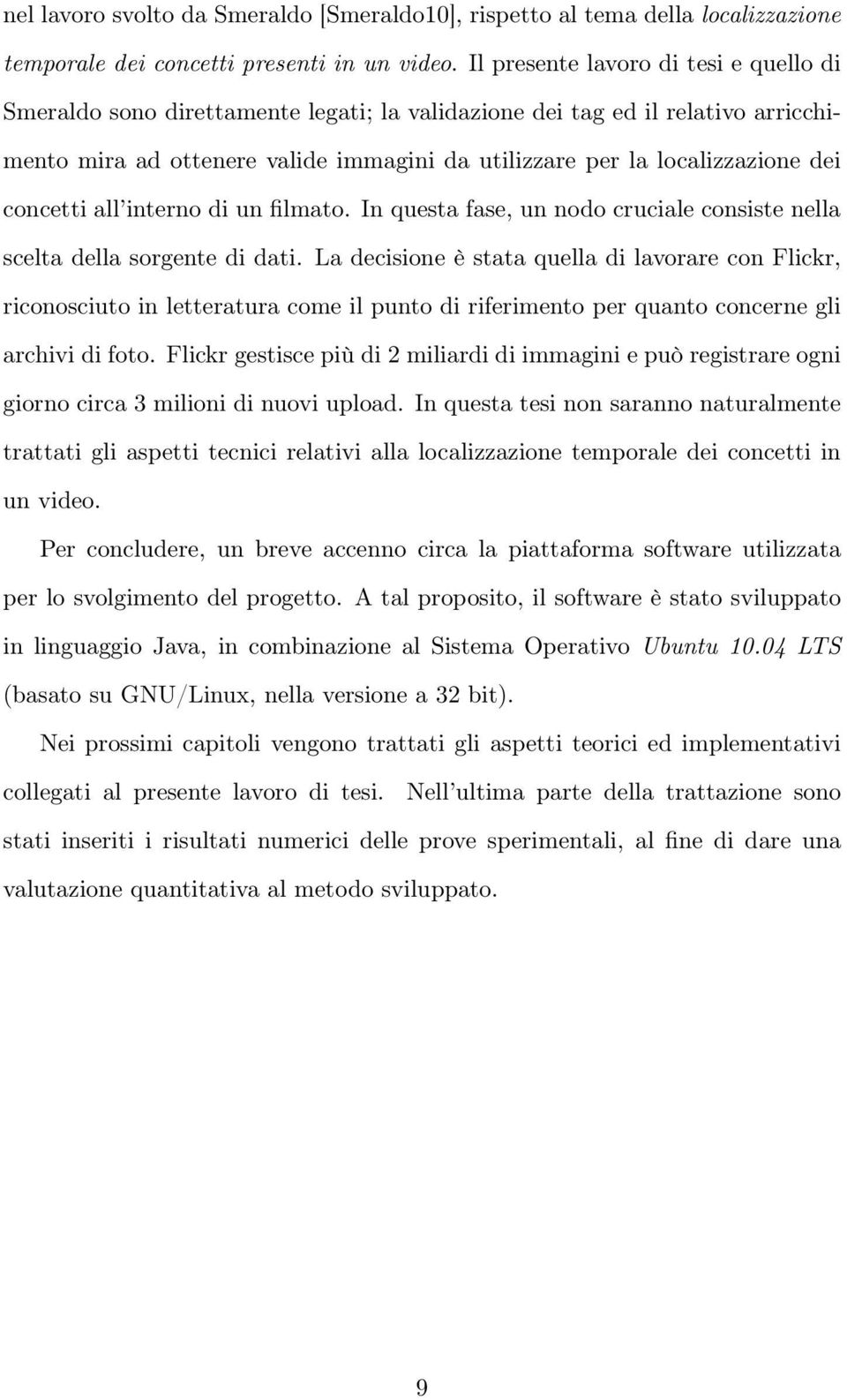 nel lavoro svolto da Smeraldo [Smeraldo10], rispetto al tema della localizzazione temporale dei concetti presenti in un video. Il presente lavoro di tesi e quello di Smeraldo sono direttamente legati; la validazione dei tag ed il relativo arricchimento mira ad ottenere valide immagini da utilizzare per la localizzazione dei concetti all'interno di un filmato. In questa fase, un nodo cruciale consiste nella scelta della sorgente di dati. La decisione è stata quella di lavorare con Flickr, riconosciuto in letteratura come il punto di riferimento per quanto concerne gli archivi di foto. Flickr gestisce più di 2 miliardi di immagini e può registrare ogni giorno circa 3 milioni di nuovi upload. In questa tesi non saranno naturalmente trattati gli aspetti tecnici relativi alla localizzazione temporale dei concetti in un video.

Per concludere, un breve accenno circa la piattaforma software utilizzata per lo svolgimento del progetto. A tal proposito, il software è stato sviluppato in linguaggio Java, in combinazione al Sistema Operativo Ubuntu 10.04 LTS (basato su GNU/Linux, nella versione a 32 bit).

Nei prossimi capitoli vengono trattati gli aspetti teorici ed implementativi collegati al presente lavoro di tesi. Nell'ultima parte della trattazione sono stati inseriti i risultati numerici delle prove sperimentali, al fine di dare una valutazione quantitativa al metodo sviluppato.

9